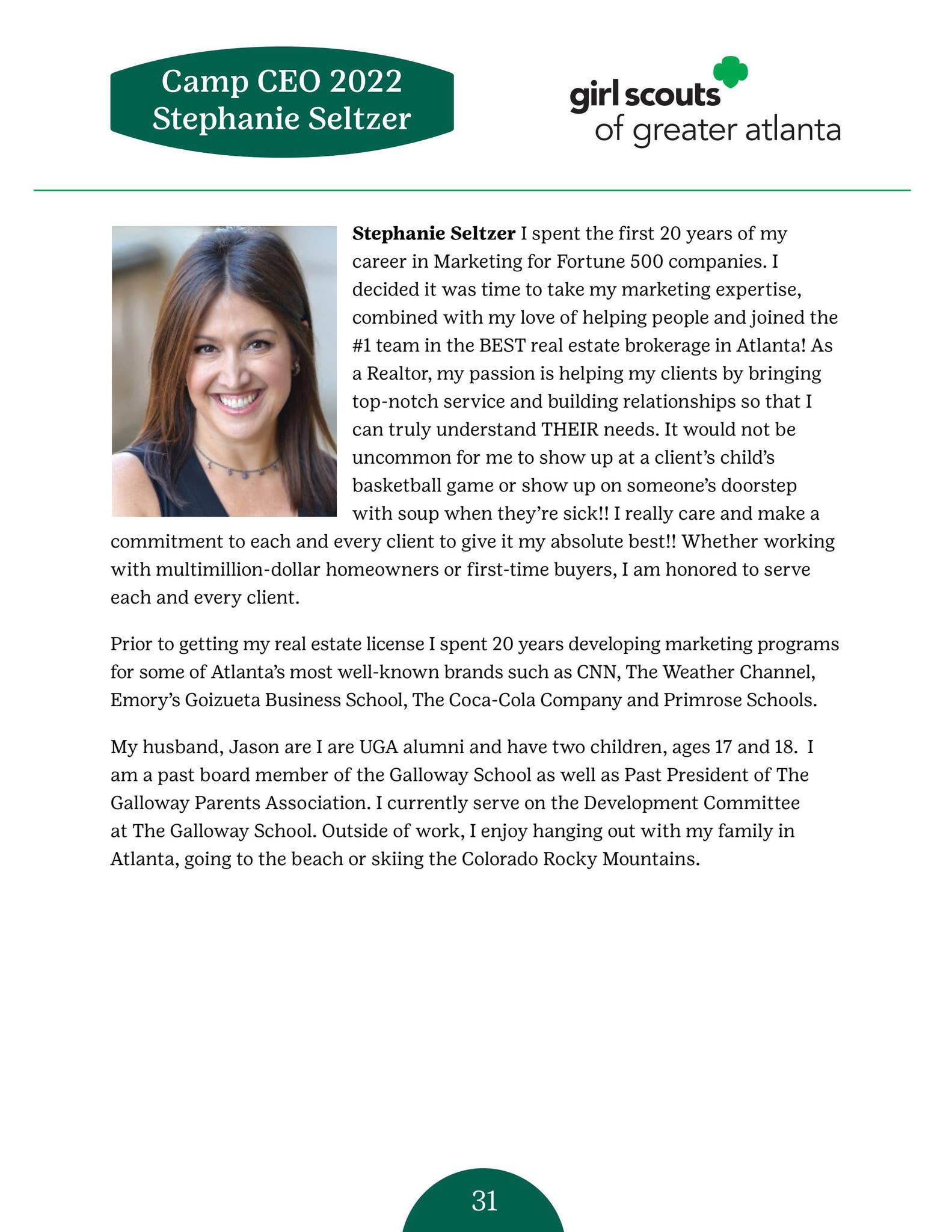 Camp CEO 2022
Stephanie Seltzer

girl scouts
of greater atlanta

Stephanie Seltzer I spent the first 20 years of my career in Marketing for Fortune 500 companies. I decided it was time to take my marketing expertise, combined with my love of helping people and joined the #1 team in the BEST real estate brokerage in Atlanta! As a Realtor, my passion is helping my clients by bringing top-notch service and building relationships so that I can truly understand THEIR needs. It would not be uncommon for me to show up at a client's child's basketball game or show up on someone's doorstep with soup when they're sick!! I really care and make a commitment to each and every client to give it my absolute best!! Whether working with multimillion-dollar homeowners or first-time buyers, I am honored to serve each and every client.

Prior to getting my real estate license I spent 20 years developing marketing programs for some of Atlanta's most well-known brands such as CNN, The Weather Channel, Emory's Goizueta Business School, The Coca-Cola Company and Primrose Schools.

My husband, Jason are I are UGA alumni and have two children, ages 17 and 18. I am a past board member of the Galloway School as well as Past President of The Galloway Parents Association. I currently serve on the Development Committee at The Galloway School. Outside of work, I enjoy hanging out with my family in Atlanta, going to the beach or skiing the Colorado Rocky Mountains.

31